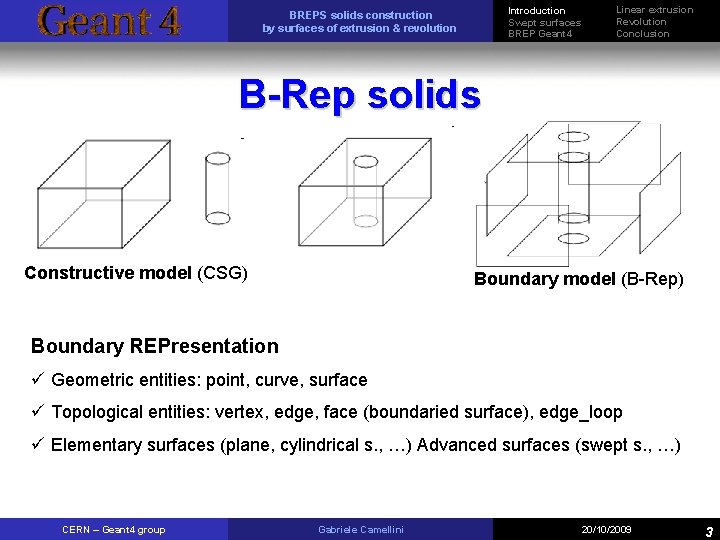 Geant 4

BREPS solids construction
by surfaces of extrusion & revolution

Introduction
Swept surfaces
BREP Geant4

Linear extrusion
Revolution
Conclusion

B-Rep solids

Constructive model (CSG)

Boundary model (B-Rep)

Boundary REPresentation

✓ Geometric entities: point, curve, surface

✓ Topological entities: vertex, edge, face (boundaried surface), edge_loop

✓ Elementary surfaces (plane, cylindrical s., …) Advanced surfaces (swept s., …)

CERN – Geant4 group

Gabriele Camellini

20/10/2009

3